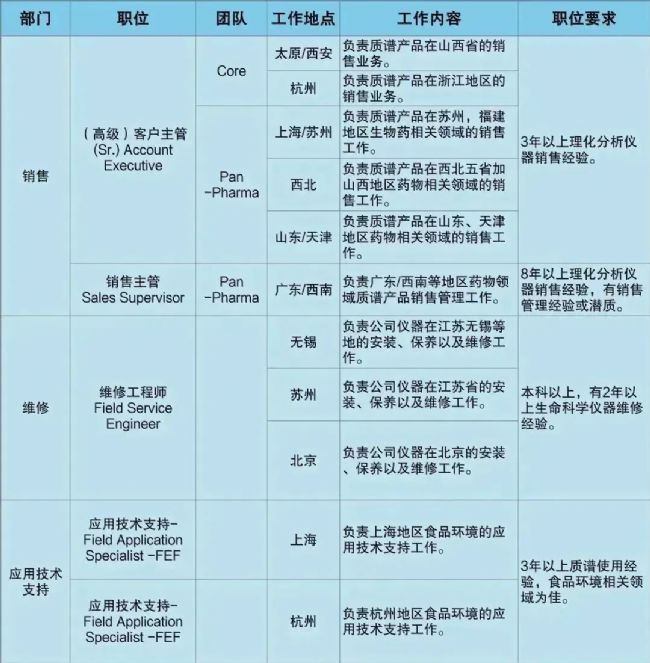 | 部门 | 职位 | 团队 | 工作地点 | 工作内容 | 职位要求 |
|---|---|---|---|---|---|
| 销售 | （高级）客户主管 (Sr.) Account Executive | Core | 太原/西安 | 负责质谱产品在山西省的销售业务。 | 3年以上理化分析仪器销售经验。 |
| | | | 杭州 | 负责质谱产品在浙江地区的销售业务。 | |
| | | Pan -Pharma | 上海/苏州 | 负责质谱产品在苏州，福建地区生物药相关领域的销售工作。 | |
| | | | 西北 | 负责质谱产品在西北五省加山西地区药物相关领域的销售工作。 | |
| | | | 山东/天津 | 负责质谱产品在山东、天津地区药物相关领域的销售工作。 | |
| | 销售主管 Sales Supervisor | Pan -Pharma | 广东/西南 | 负责广东/西南等地区药物领域质谱产品销售管理工作。 | 8年以上理化分析仪器销售经验，有销售管理经验或潜质。 |
| 维修 | 维修工程师 Field Service Engineer | | 无锡 | 负责公司仪器在江苏无锡等地的安装、保养以及维修工作。 | 本科以上，有2年以上生命科学仪器维修经验。 |
| | | | 苏州 | 负责公司仪器在江苏省的安装、保养以及维修工作。 | |
| | | | 北京 | 负责公司仪器在北京的安装、保养以及维修工作。 | |
| 应用技术支持 | 应用技术支持- Field Application Specialist -FEF | | 上海 | 负责上海地区食品环境的应用技术支持工作。 | 3年以上质谱使用经验，食品环境相关领域为佳。 |
| | 应用技术支持- Field Application Specialist -FEF | | 杭州 | 负责杭州地区食品环境的应用技术支持工作。 | |